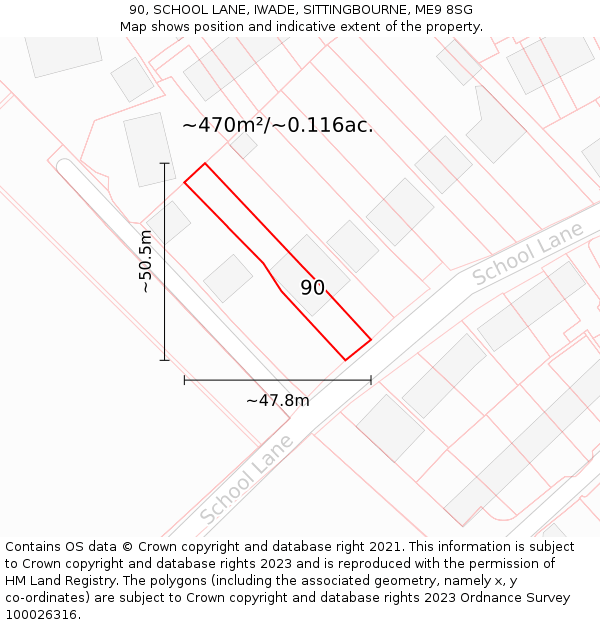 90, SCHOOL LANE, IWADE, SITTINGBOURNE, ME9 8SG
Map shows position and indicative extent of the property.

~470m²/~0.116ac.

~50.5m

90

School Lane

~47.8m

School Lane

Contains OS data © Crown copyright and database right 2021. This information is subject to Crown copyright and database rights 2023 and is reproduced with the permission of HM Land Registry. The polygons (including the associated geometry, namely x, y co-ordinates) are subject to Crown copyright and database rights 2023 Ordnance Survey 100026316.